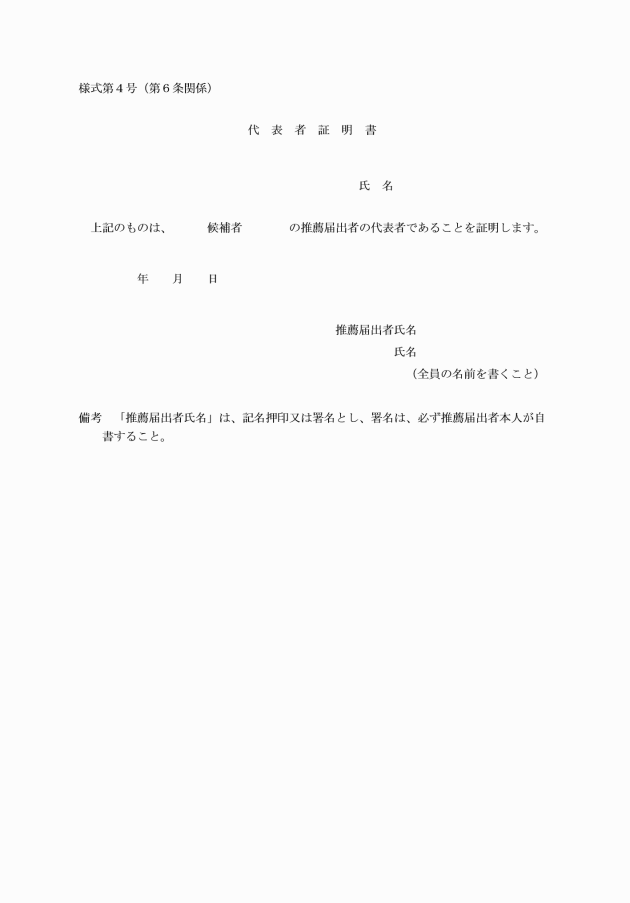 様式第４号（第６条関係）

代 表 者 証 明 書

氏 名

上記のものは、　　候補者　　　の推薦届出者の代表者であることを証明します。

年　月　日

推薦届出者氏名

氏名

（全員の名前を書くこと）

備考　「推薦届出者氏名」は、記名押印又は署名とし、署名は、必ず推薦届出者本人が自書すること。